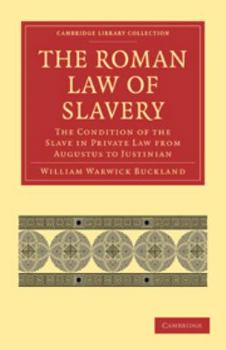 CAMBRIDGE LIBRARY COLLECTION

THE ROMAN LAW OF SLAVERY

THE CONDITION OF THE SLAVE IN PRIVATE LAW FROM AUGUSTUS TO JUSTINIAN

WILLIAM WARWICK BUCKLAND

CAMBRIDGE